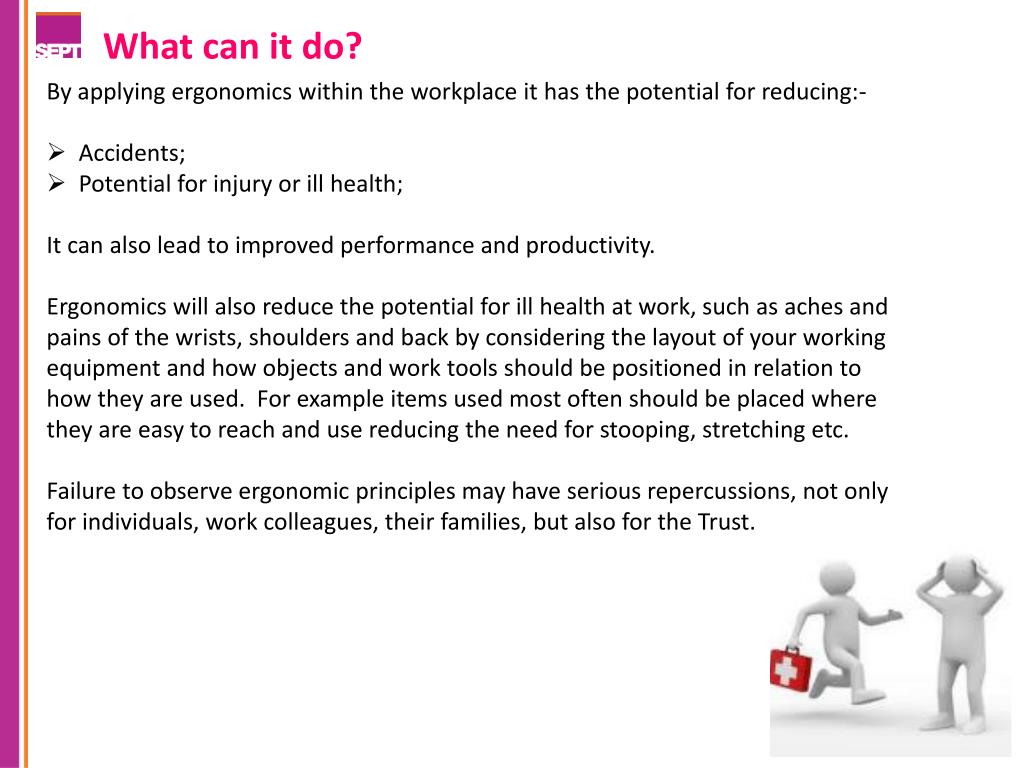 SEPT

What can it do?

By applying ergonomics within the workplace it has the potential for reducing:-

➢ Accidents;
➢ Potential for injury or ill health;

It can also lead to improved performance and productivity.

Ergonomics will also reduce the potential for ill health at work, such as aches and pains of the wrists, shoulders and back by considering the layout of your working equipment and how objects and work tools should be positioned in relation to how they are used. For example items used most often should be placed where they are easy to reach and use reducing the need for stooping, stretching etc.

Failure to observe ergonomic principles may have serious repercussions, not only for individuals, work colleagues, their families, but also for the Trust.